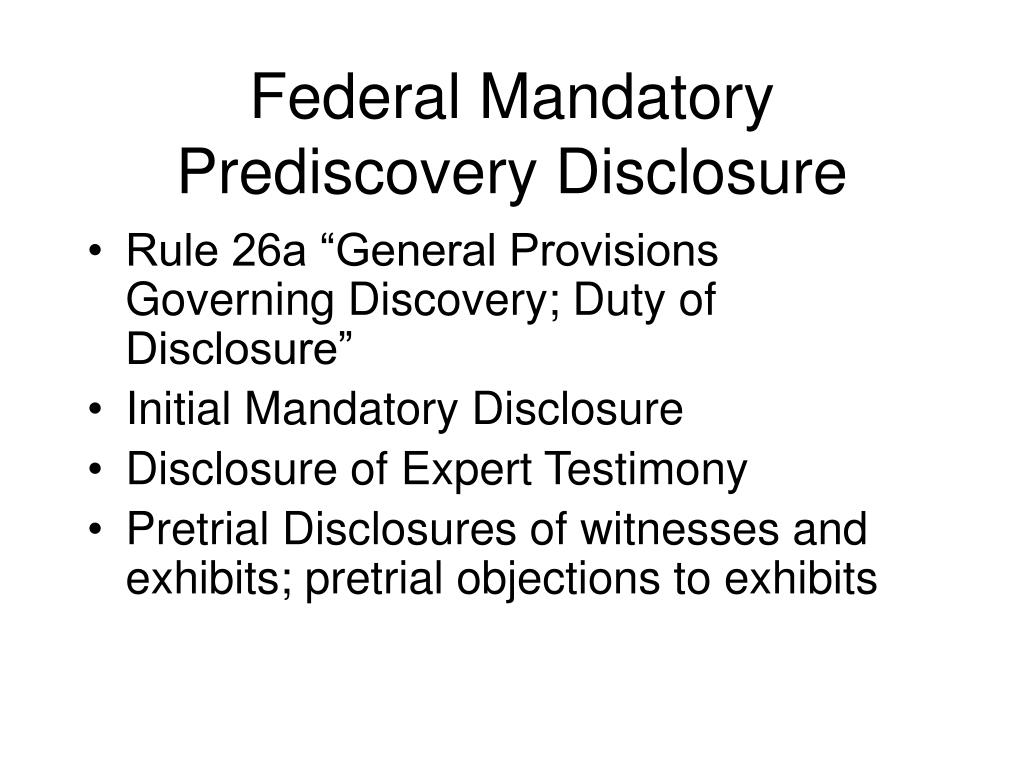 Federal Mandatory Prediscovery Disclosure

• Rule 26a “General Provisions Governing Discovery; Duty of Disclosure”
• Initial Mandatory Disclosure
• Disclosure of Expert Testimony
• Pretrial Disclosures of witnesses and exhibits; pretrial objections to exhibits